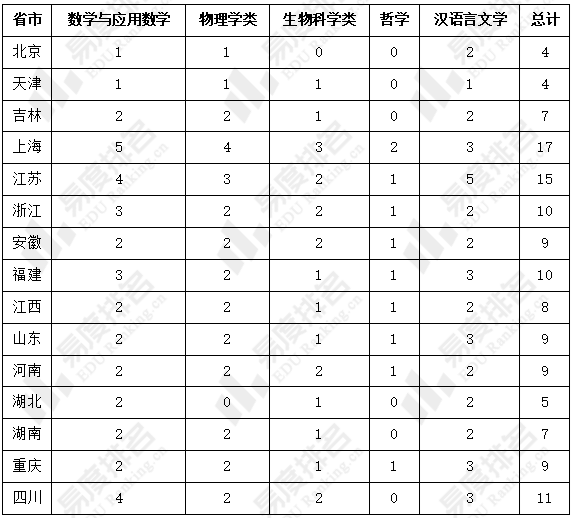 | 省市 | 数学与应用数学 | 物理学类 | 生物科学类 | 哲学 | 汉语言文学 | 总计 |
|---|---|---|---|---|---|---|
| 北京 | 1 | 1 | 0 | 0 | 2 | 4 |
| 天津 | 1 | 1 | 1 | 0 | 1 | 4 |
| 吉林 | 2 | 2 | 1 | 0 | 2 | 7 |
| 上海 | 5 | 4 | 3 | 2 | 3 | 17 |
| 江苏 | 4 | 3 | 2 | 1 | 5 | 15 |
| 浙江 | 3 | 2 | 2 | 1 | 2 | 10 |
| 安徽 | 2 | 2 | 2 | 1 | 2 | 9 |
| 福建 | 3 | 2 | 1 | 1 | 3 | 10 |
| 江西 | 2 | 2 | 1 | 1 | 2 | 8 |
| 山东 | 2 | 2 | 1 | 1 | 3 | 9 |
| 河南 | 2 | 2 | 2 | 1 | 2 | 9 |
| 湖北 | 2 | 0 | 1 | 0 | 2 | 5 |
| 湖南 | 2 | 2 | 1 | 0 | 2 | 7 |
| 重庆 | 2 | 2 | 1 | 1 | 3 | 9 |
| 四川 | 4 | 2 | 2 | 0 | 3 | 11 |

易度排名 EDU Ranking.cn